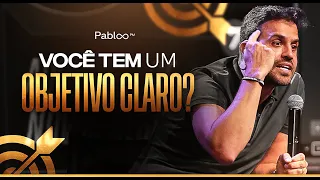 Pabloo™

VOCÊ TEM UM
OBJETIVO CLARO?